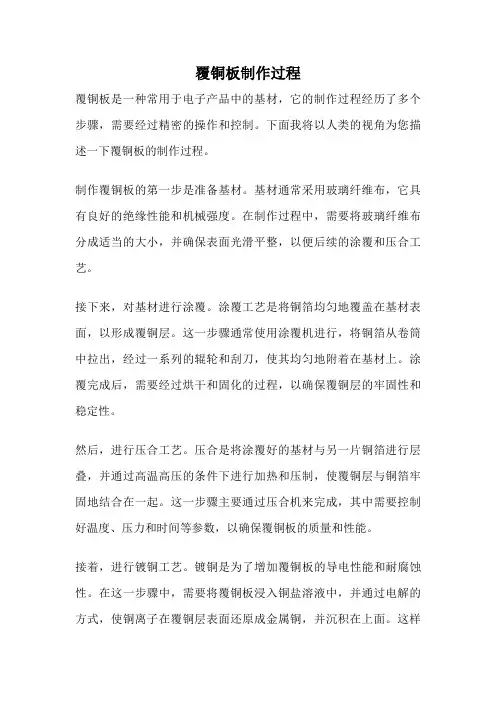 覆铜板制作过程

覆铜板是一种常用于电子产品中的基材，它的制作过程经历了多个步骤，需要经过精密的操作和控制。下面我将以人类的视角为您描述一下覆铜板的制作过程。

制作覆铜板的第一步是准备基材。基材通常采用玻璃纤维布，它具有良好的绝缘性能和机械强度。在制作过程中，需要将玻璃纤维布分成适当的大小，并确保表面光滑平整，以便后续的涂覆和压合工艺。

接下来，对基材进行涂覆。涂覆工艺是将铜箔均匀地覆盖在基材表面，以形成覆铜层。这一步骤通常使用涂覆机进行，将铜箔从卷筒中拉出，经过一系列的辊轮和刮刀，使其均匀地附着在基材上。涂覆完成后，需要经过烘干和固化的过程，以确保覆铜层的牢固性和稳定性。

然后，进行压合工艺。压合是将涂覆好的基材与另一片铜箔进行层叠，并通过高温高压的条件下进行加热和压制，使覆铜层与铜箔牢固地结合在一起。这一步骤主要通过压合机来完成，其中需要控制好温度、压力和时间等参数，以确保覆铜板的质量和性能。

接着，进行镀铜工艺。镀铜是为了增加覆铜板的导电性能和耐腐蚀性。在这一步骤中，需要将覆铜板浸入铜盐溶液中，并通过电解的方式，使铜离子在覆铜层表面还原成金属铜，并沉积在上面。这样